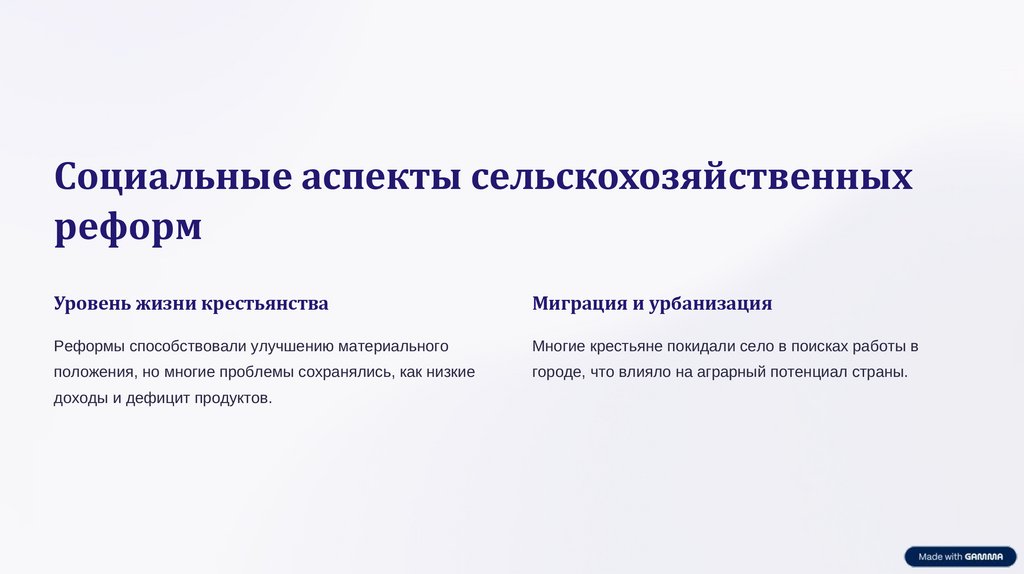 Социальные аспекты сельскохозяйственных реформ

Уровень жизни крестьянства

Реформы способствовали улучшению материального положения, но многие проблемы сохранялись, как низкие доходы и дефицит продуктов.

Миграция и урбанизация

Многие крестьяне покидали село в поисках работы в городе, что влияло на аграрный потенциал страны.

Made with GAMMA